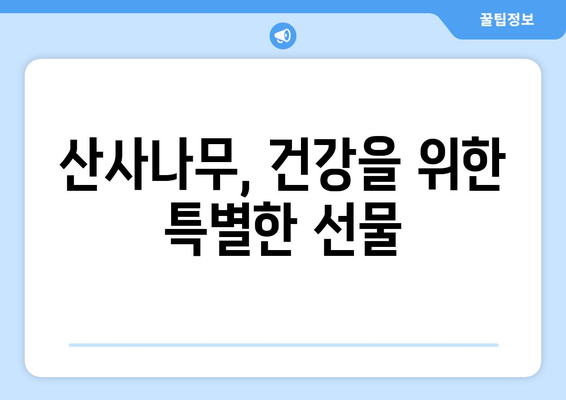 꿀팁정보

산사나무, 건강을 위한 특별한 선물